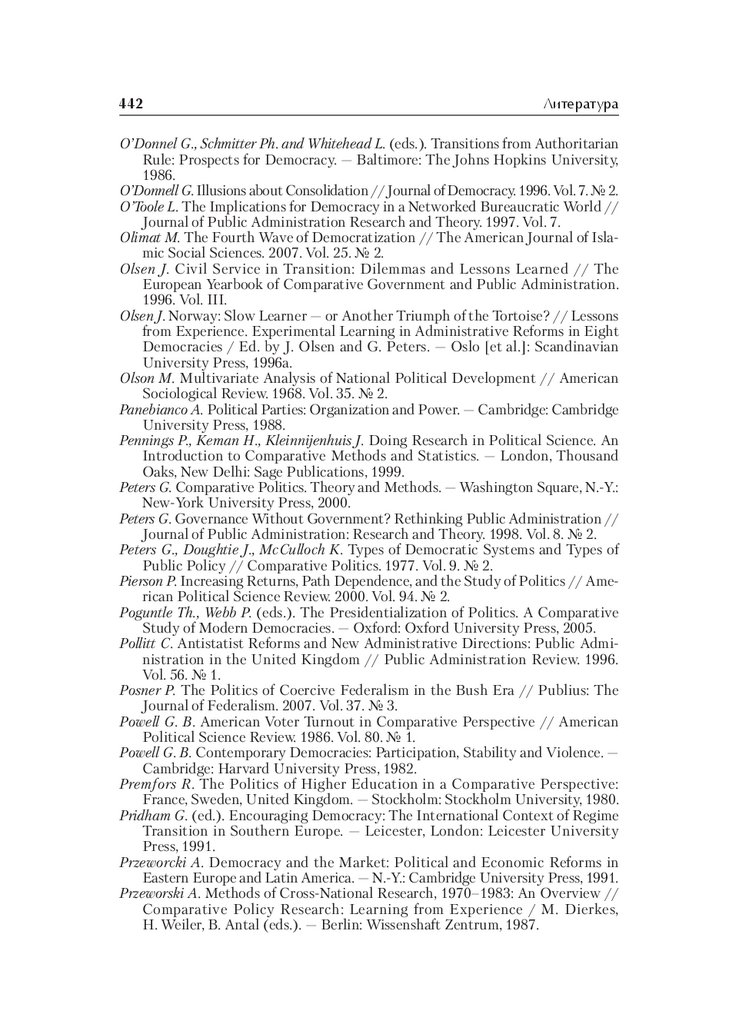 442 Литература

O'Donnel G., Schmitter Ph. and Whitehead L. (eds.). Transitions from Authoritarian Rule: Prospects for Democracy. — Baltimore: The Johns Hopkins University, 1986.

O'Donnell G. Illusions about Consolidation // Journal of Democracy. 1996. Vol. 7. № 2.

O'Toole L. The Implications for Democracy in a Networked Bureaucratic World // Journal of Public Administration Research and Theory. 1997. Vol. 7.

Olimat M. The Fourth Wave of Democratization // The American Journal of Islamic Social Sciences. 2007. Vol. 25. № 2.

Olsen J. Civil Service in Transition: Dilemmas and Lessons Learned // The European Yearbook of Comparative Government and Public Administration. 1996. Vol. III.

Olsen J. Norway: Slow Learner — or Another Triumph of the Tortoise? // Lessons from Experience. Experimental Learning in Administrative Reforms in Eight Democracies / Ed. by J. Olsen and G. Peters. — Oslo [et al.]: Scandinavian University Press, 1996a.

Olson M. Multivariate Analysis of National Political Development // American Sociological Review. 1968. Vol. 35. № 2.

Panebianco A. Political Parties: Organization and Power. — Cambridge: Cambridge University Press, 1988.

Pennings P., Keman H., Kleinnijenhuis J. Doing Research in Political Science. An Introduction to Comparative Methods and Statistics. — London, Thousand Oaks, New Delhi: Sage Publications, 1999.

Peters G. Comparative Politics. Theory and Methods. — Washington Square, N.-Y.: New-York University Press, 2000.

Peters G. Governance Without Government? Rethinking Public Administration // Journal of Public Administration: Research and Theory. 1998. Vol. 8. № 2.

Peters G., Doughtie J., McCulloch K. Types of Democratic Systems and Types of Public Policy // Comparative Politics. 1977. Vol. 9. № 2.

Pierson P. Increasing Returns, Path Dependence, and the Study of Politics // American Political Science Review. 2000. Vol. 94. № 2.

Poguntle Th., Webb P. (eds.). The Presidentialization of Politics. A Comparative Study of Modern Democracies. — Oxford: Oxford University Press, 2005.

Pollitt C. Antistatist Reforms and New Administrative Directions: Public Administration in the United Kingdom // Public Administration Review. 1996. Vol. 56. № 1.

Posner P. The Politics of Coercive Federalism in the Bush Era // Publius: The Journal of Federalism. 2007. Vol. 37. № 3.

Powell G. B. American Voter Turnout in Comparative Perspective // American Political Science Review. 1986. Vol. 80. № 1.

Powell G. B. Contemporary Democracies: Participation, Stability and Violence. — Cambridge: Harvard University Press, 1982.

Premfors R. The Politics of Higher Education in a Comparative Perspective: France, Sweden, United Kingdom. — Stockholm: Stockholm University, 1980.

Pridham G. (ed.). Encouraging Democracy: The International Context of Regime Transition in Southern Europe. — Leicester, London: Leicester University Press, 1991.

Przeworcki A. Democracy and the Market: Political and Economic Reforms in Eastern Europe and Latin America. — N.-Y.: Cambridge University Press, 1991.

Przeworski A. Methods of Cross-National Research, 1970–1983: An Overview // Comparative Policy Research: Learning from Experience / M. Dierkes, H. Weiler, B. Antal (eds.). — Berlin: Wissenshaft Zentrum, 1987.